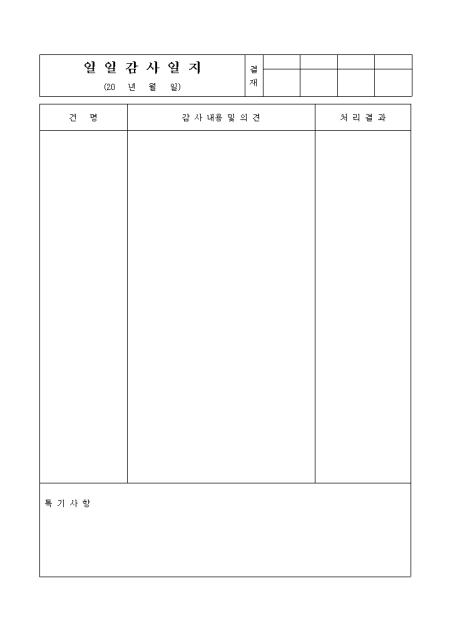 일 일 감 사 일 지
(20 년 월 일)

결재

| 건 명 | 감 사 내용 및 의 견 | 처 리 결 과 |
|---|---|---|
| | | |

특 기 사 항